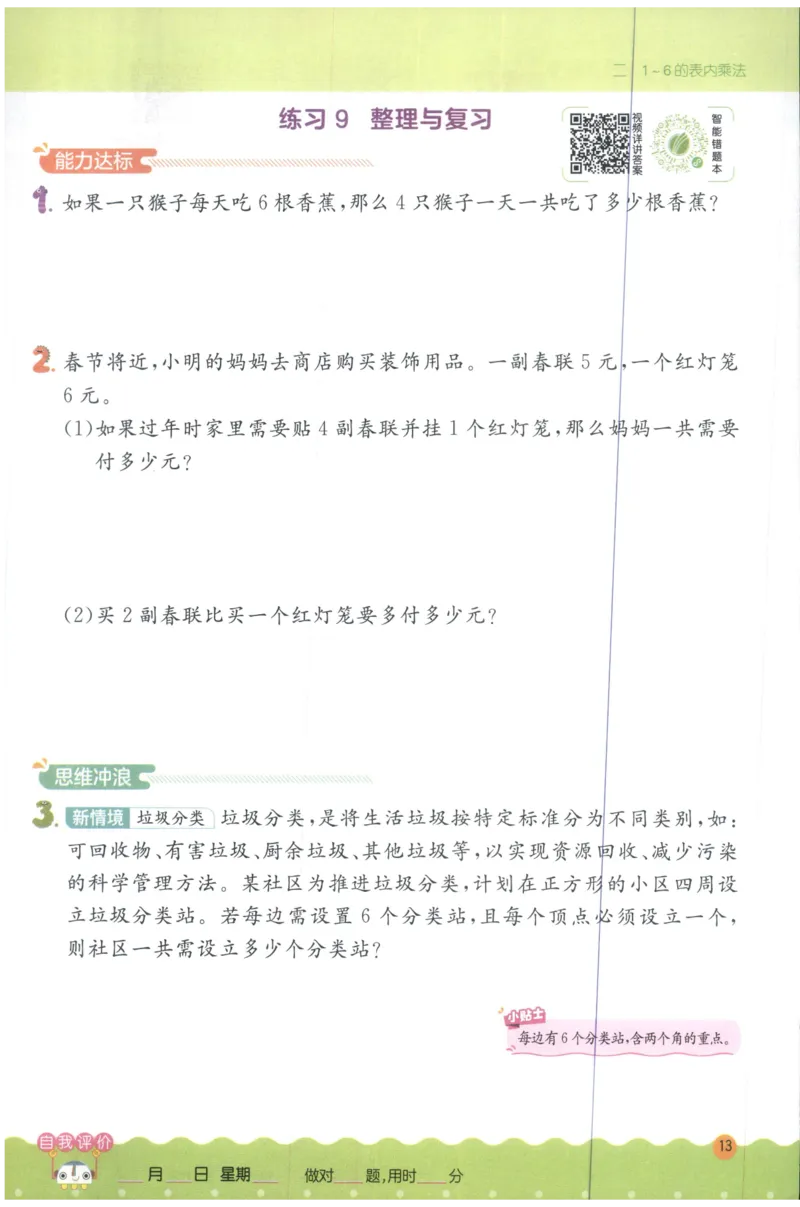 二 1~6的表内乘法

练习 9 整理与复习

视频详讲答案

智能错题本

能力达标

1. 如果一只猴子每天吃 6 根香蕉，那么 4 只猴子一天一共吃了多少根香蕉？

2. 春节将近，小明的妈妈去商店购买装饰用品。一副春联 5 元，一个红灯笼 6 元。

(1)如果过年时家里需要贴 4 副春联并挂 1 个红灯笼，那么妈妈一共需要付多少元？

(2)买 2 副春联比买一个红灯笼要多付多少元？

思维冲浪

3. 新情境 垃圾分类 垃圾分类，是将生活垃圾按特定标准分为不同类别，如：可回收物、有害垃圾、厨余垃圾、其他垃圾等，以实现资源回收、减少污染的科学管理方法。某社区为推进垃圾分类，计划在正方形的小区四周设立垃圾分类站。若每边需设置 6 个分类站，且每个顶点必须设立一个，则社区一共需设立多少个分类站？

小贴士
每边有 6 个分类站，含两个角的重点。

自我评价

___月___日 星期___ 做对___题，用时___分

13